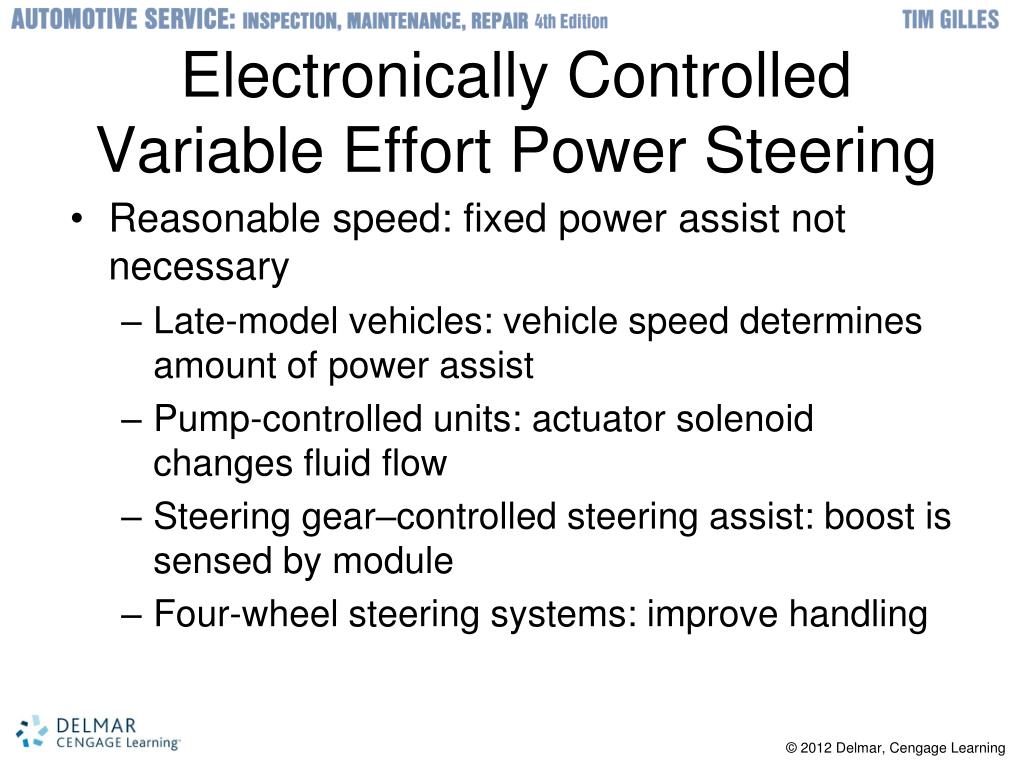 AUTOMOTIVE SERVICE: INSPECTION, MAINTENANCE, REPAIR 4th Edition TIM GILLES

Electronically Controlled Variable Effort Power Steering

• Reasonable speed: fixed power assist not necessary
– Late-model vehicles: vehicle speed determines amount of power assist
– Pump-controlled units: actuator solenoid changes fluid flow
– Steering gear–controlled steering assist: boost is sensed by module
– Four-wheel steering systems: improve handling

DELMAR CENGAGE Learning

© 2012 Delmar, Cengage Learning